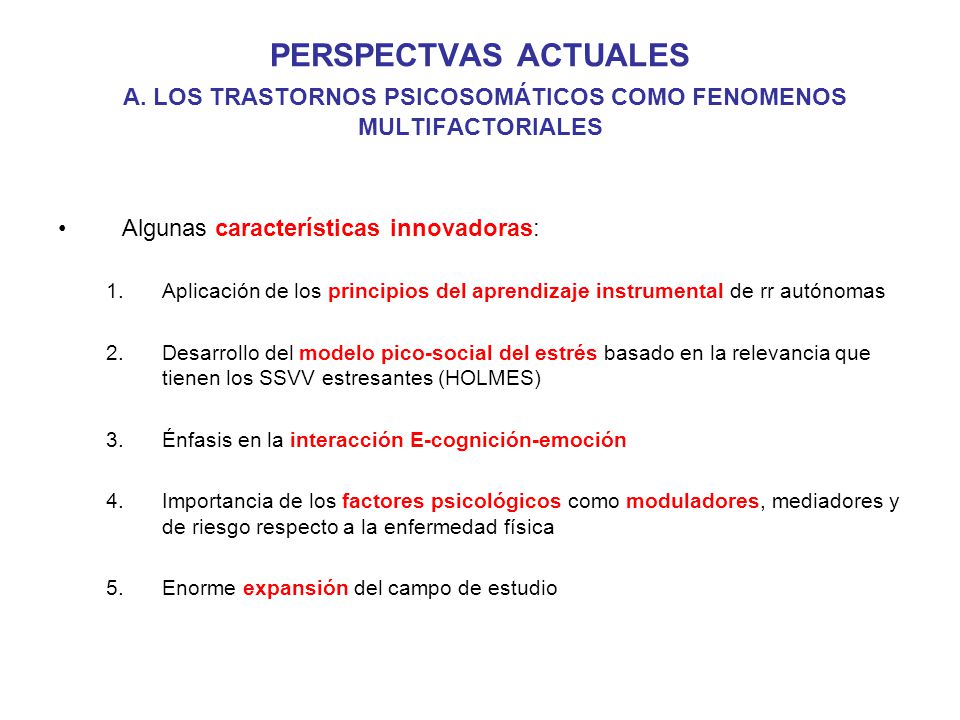 PERSPECTVAS ACTUALES
A. LOS TRASTORNOS PSICOSOMÁTICOS COMO FENOMENOS MULTIFACTORIALES

• Algunas características innovadoras:

1. Aplicación de los principios del aprendizaje instrumental de rr autónomas

2. Desarrollo del modelo pico-social del estrés basado en la relevancia que tienen los SSVV estresantes (HOLMES)

3. Énfasis en la interacción E-cognición-emoción

4. Importancia de los factores psicológicos como moduladores, mediadores y de riesgo respecto a la enfermedad física

5. Enorme expansión del campo de estudio